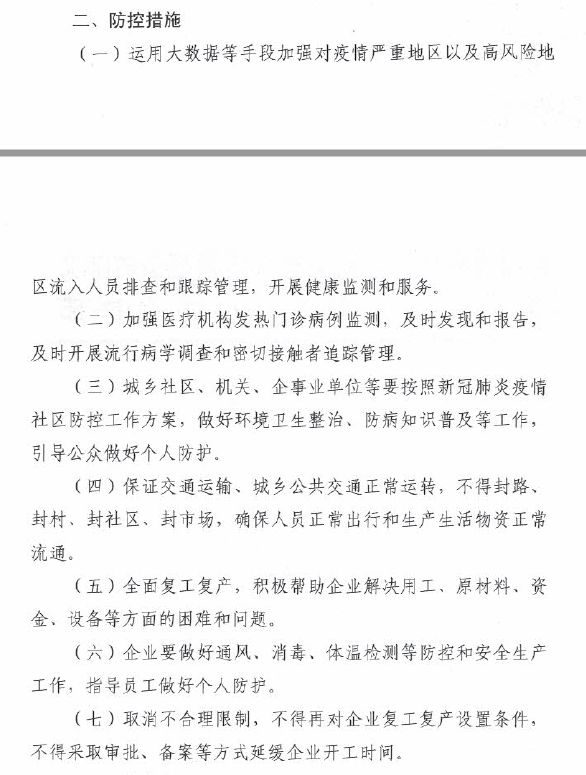 二、防控措施

（一）运用大数据等手段加强对疫情严重地区以及高风险地区流入人员排查和跟踪管理，开展健康监测和服务。

（二）加强医疗机构发热门诊病例监测，及时发现和报告，及时开展流行病学调查和密切接触者追踪管理。

（三）城乡社区、机关、企事业单位等要按照新冠肺炎疫情社区防控工作方案，做好环境卫生整治、防病知识普及等工作，引导公众做好个人防护。

（四）保证交通运输、城乡公共交通正常运转，不得封路、封村、封社区、封市场，确保人员正常出行和生产生活物资正常流通。

（五）全面复工复产，积极帮助企业解决用工、原材料、资金、设备等方面的困难和问题。

（六）企业要做好通风、消毒、体温检测等防控和安全生产工作，指导员工做好个人防护。

（七）取消不合理限制，不得再对企业复工复产设置条件，不得采取审批、备案等方式延缓企业开工时间。